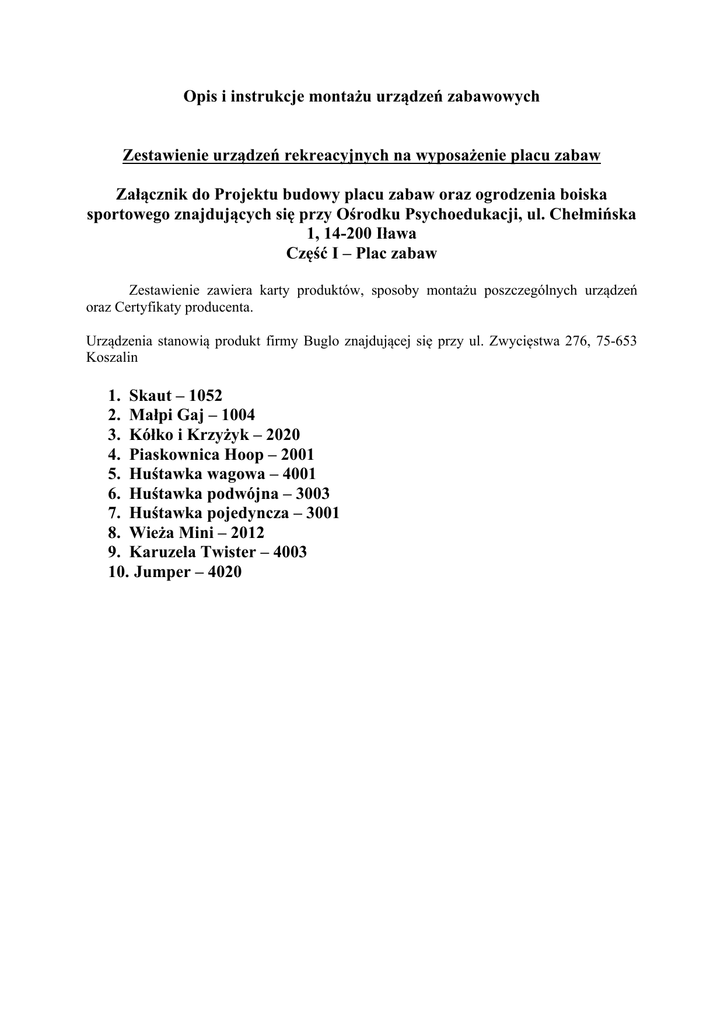 Opis i instrukcje montażu urządzeń zabawowych

Zestawienie urządzeń rekreacyjnych na wyposażenie placu zabaw

Załącznik do Projektu budowy placu zabaw oraz ogrodzenia boiska sportowego znajdujących się przy Ośrodku Psychoedukacji, ul. Chełmińska 1, 14-200 Iława
Część I – Plac zabaw

Zestawienie zawiera karty produktów, sposoby montażu poszczególnych urządzeń oraz Certyfikaty producenta.

Urządzenia stanowią produkt firmy Buglo znajdującej się przy ul. Zwycięstwa 276, 75-653 Koszalin

1. Skaut – 1052
2. Małpi Gaj – 1004
3. Kółko i Krzyżyk – 2020
4. Piaskownica Hoop – 2001
5. Huśtawka wagowa – 4001
6. Huśtawka podwójna – 3003
7. Huśtawka pojedyncza – 3001
8. Wieża Mini – 2012
9. Karuzela Twister – 4003
10. Jumper – 4020